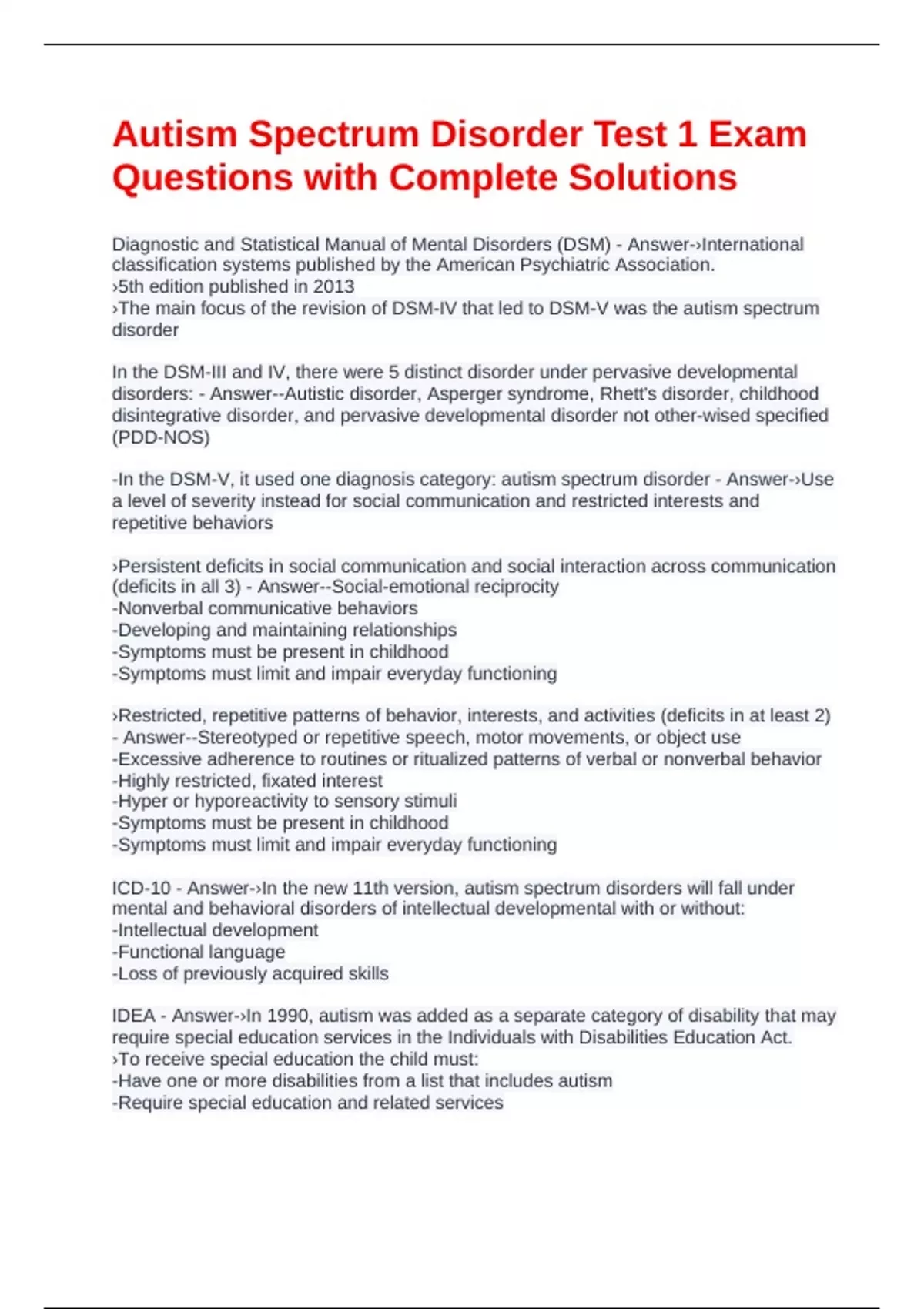 Autism Spectrum Disorder Test 1 Exam Questions with Complete Solutions

Diagnostic and Statistical Manual of Mental Disorders (DSM) - Answer-›International classification systems published by the American Psychiatric Association.
›5th edition published in 2013
›The main focus of the revision of DSM-IV that led to DSM-V was the autism spectrum disorder

In the DSM-III and IV, there were 5 distinct disorder under pervasive developmental disorders: - Answer--Autistic disorder, Asperger syndrome, Rhett's disorder, childhood disintegrative disorder, and pervasive developmental disorder not other-wised specified (PDD-NOS)

-In the DSM-V, it used one diagnosis category: autism spectrum disorder - Answer-›Use a level of severity instead for social communication and restricted interests and repetitive behaviors

›Persistent deficits in social communication and social interaction across communication (deficits in all 3) - Answer--Social-emotional reciprocity
-Nonverbal communicative behaviors
-Developing and maintaining relationships
-Symptoms must be present in childhood
-Symptoms must limit and impair everyday functioning

›Restricted, repetitive patterns of behavior, interests, and activities (deficits in at least 2) - Answer--Stereotyped or repetitive speech, motor movements, or object use
-Excessive adherence to routines or ritualized patterns of verbal or nonverbal behavior
-Highly restricted, fixated interest
-Hyper or hyporeactivity to sensory stimuli
-Symptoms must be present in childhood
-Symptoms must limit and impair everyday functioning

ICD-10 - Answer-›In the new 11th version, autism spectrum disorders will fall under mental and behavioral disorders of intellectual developmental with or without:
-Intellectual development
-Functional language
-Loss of previously acquired skills

IDEA - Answer-›In 1990, autism was added as a separate category of disability that may require special education services in the Individuals with Disabilities Education Act.
›To receive special education the child must:
-Have one or more disabilities from a list that includes autism
-Require special education and related services